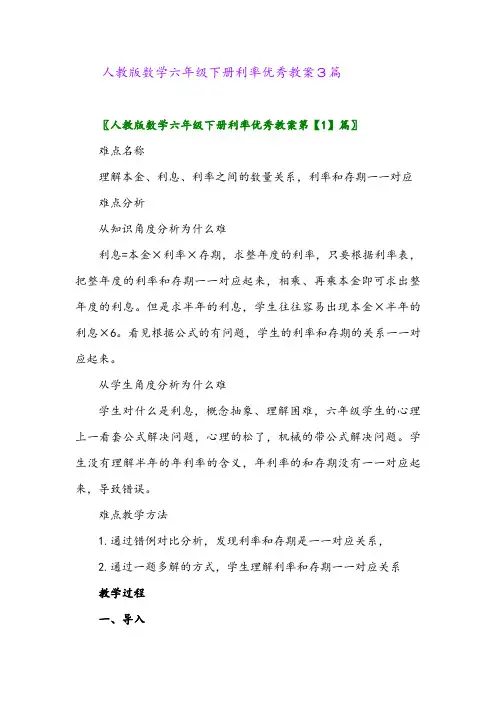 人教版数学六年级下册利率优秀教案3篇

〖人教版数学六年级下册利率优秀教案第【1】篇〗

难点名称

理解本金、利息、利率之间的数量关系，利率和存期一一对应

难点分析

从知识角度分析为什么难

利息=本金×利率×存期，求整年度的利率，只要根据利率表，把整年度的利率和存期一一对应起来，相乘、再乘本金即可求出整年度的利息。但是求半年的利息，学生往往容易出现本金×半年的利息×6。看见根据公式的有问题，学生的利率和存期的关系一一对应起来。

从学生角度分析为什么难

学生对什么是利息，概念抽象、理解困难，六年级学生的心理上一看套公式解决问题，心理的松了，机械的带公式解决问题。学生没有理解半年的年利率的含义，年利率的和存期没有一一对应起来，导致错误。

难点教学方法

1. 通过错例对比分析，发现利率和存期是一一对应关系，

2. 通过一题多解的方式，学生理解利率和存期一一对应关系

教学过程

一、导入